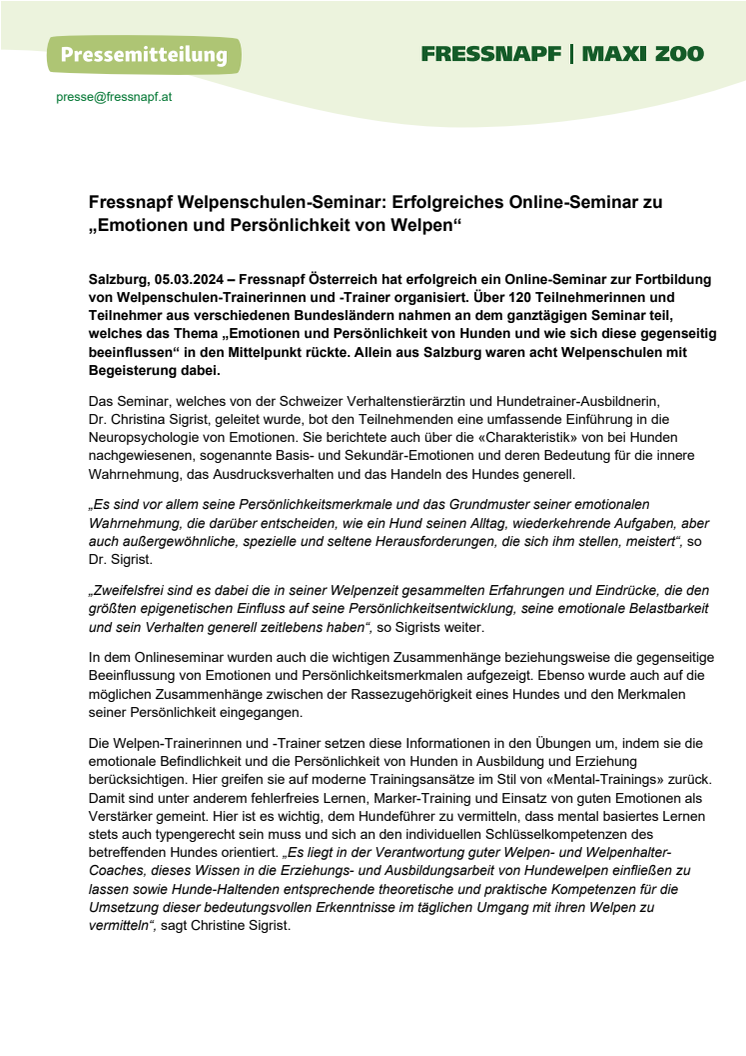 Pressemitteilung

FRESSNAPF | MAXI ZOO

presse@fressnapf.at

Fressnapf Welpenschulen-Seminar: Erfolgreiches Online-Seminar zu „Emotionen und Persönlichkeit von Welpen“

Salzburg, 05.03.2024 – Fressnapf Österreich hat erfolgreich ein Online-Seminar zur Fortbildung von Welpenschulen-Trainerinnen und -Trainer organisiert. Über 120 Teilnehmerinnen und Teilnehmer aus verschiedenen Bundesländern nahmen an dem ganztägigen Seminar teil, welches das Thema „Emotionen und Persönlichkeit von Hunden und wie sich diese gegenseitig beeinflussen“ in den Mittelpunkt rückte. Allein aus Salzburg waren acht Welpenschulen mit Begeisterung dabei.

Das Seminar, welches von der Schweizer Verhaltenstierärztin und Hundetrainer-Ausbildnerin, Dr. Christina Sigrist, geleitet wurde, bot den Teilnehmenden eine umfassende Einführung in die Neuropsychologie von Emotionen. Sie berichtete auch über die «Charakteristik» von bei Hunden nachgewiesenen, sogenannte Basis- und Sekundär-Emotionen und deren Bedeutung für die innere Wahrnehmung, das Ausdrucksverhalten und das Handeln des Hundes generell.

„Es sind vor allem seine Persönlichkeitsmerkmale und das Grundmuster seiner emotionalen Wahrnehmung, die darüber entscheiden, wie ein Hund seinen Alltag, wiederkehrende Aufgaben, aber auch außergewöhnliche, spezielle und seltene Herausforderungen, die sich ihm stellen, meistert“, so Dr. Sigrist.

„Zweifelsfrei sind es dabei die in seiner Welpenzeit gesammelten Erfahrungen und Eindrücke, die den größten epigenetischen Einfluss auf seine Persönlichkeitsentwicklung, seine emotionale Belastbarkeit und sein Verhalten generell zeitlebens haben“, so Sigrists weiter.

In dem Onlineseminar wurden auch die wichtigen Zusammenhänge beziehungsweise die gegenseitige Beeinflussung von Emotionen und Persönlichkeitsmerkmalen aufgezeigt. Ebenso wurde auch auf die möglichen Zusammenhänge zwischen der Rassezugehörigkeit eines Hundes und den Merkmalen seiner Persönlichkeit eingegangen.

Die Welpen-Trainerinnen und -Trainer setzen diese Informationen in den Übungen um, indem sie die emotionale Befindlichkeit und die Persönlichkeit von Hunden in Ausbildung und Erziehung berücksichtigen. Hier greifen sie auf moderne Trainingsansätze im Stil von «Mental-Trainings» zurück. Damit sind unter anderem fehlerfreies Lernen, Marker-Training und Einsatz von guten Emotionen als Verstärker gemeint. Hier ist es wichtig, dem Hundeführer zu vermitteln, dass mental basiertes Lernen stets auch typengerecht sein muss und sich an den individuellen Schlüsselkompetenzen des betreffenden Hundes orientiert. „Es liegt in der Verantwortung guter Welpen- und Welpenhalter-Coaches, dieses Wissen in die Erziehungs- und Ausbildungsarbeit von Hundewelpen einfließen zu lassen sowie Hunde-Haltenden entsprechende theoretische und praktische Kompetenzen für die Umsetzung dieser bedeutungsvollen Erkenntnisse im täglichen Umgang mit ihren Welpen zu vermitteln“, sagt Christine Sigrist.